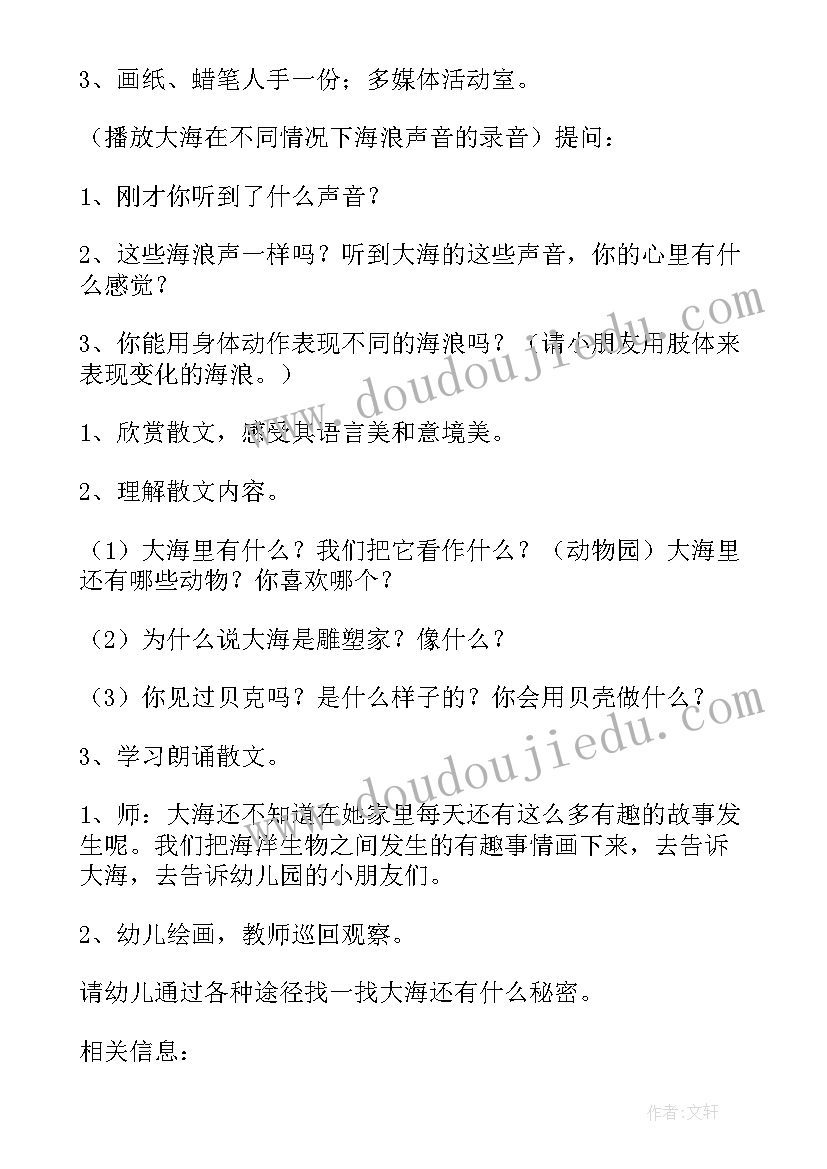 3、画纸、蜡笔人手一份；多媒体活动室。

（播放大海在不同情况下海浪声音的录音）提问：

1、刚才你听到了什么声音？

2、这些海浪声一样吗？听到大海的这些声音，你的心里有什么感觉？

3、你能用身体动作表现不同的海浪吗？（请小朋友用肢体来表现变化的海浪。）

1、欣赏散文，感受其语言美和意境美。

2、理解散文内容。

（1）大海里有什么？我们把它看作什么？（动物园）大海里还有哪些动物？你喜欢哪个？

（2）为什么说大海是雕塑家？像什么？

（3）你见过贝克吗？是什么样子的？你会用贝壳做什么？

3、学习朗诵散文。

1、师：大海还不知道在她家里每天还有这么多有趣的故事发生呢。我们把海洋生物之间发生的有趣事情画下来，去告诉大海，去告诉幼儿园的小朋友们。

2、幼儿绘画，教师巡回观察。

请幼儿通过各种途径找一找大海还有什么秘密。

相关信息：

www.doudoujiedu.com

www.doudoujiedu.com

作者：文轩